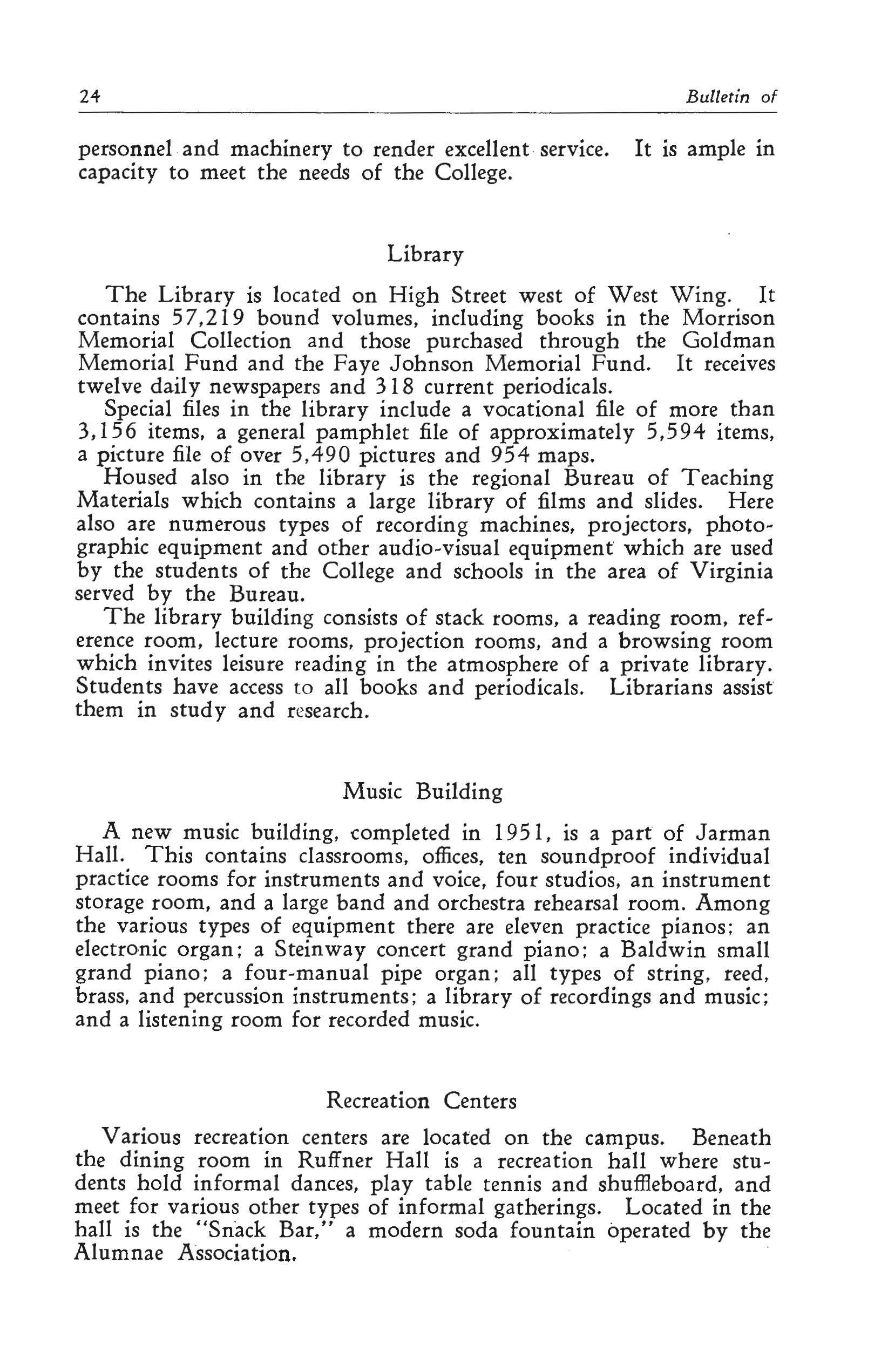 24 Bulletin of

personnel and machinery to render excellent service. It is ample in capacity to meet the needs of the College.

Library

The Library is located on High Street west of West Wing. It contains 57,219 bound volumes, including books in the Morrison Memorial Collection and those purchased through the Goldman Memorial Fund and the Faye Johnson Memorial Fund. It receives twelve daily newspapers and 318 current periodicals.

Special files in the library include a vocational file of more than 3,156 items, a general pamphlet file of approximately 5,594 items, a picture file of over 5,490 pictures and 954 maps.

Housed also in the library is the regional Bureau of Teaching Materials which contains a large library of films and slides. Here also are numerous types of recording machines, projectors, photographic equipment and other audio-visual equipment which are used by the students of the College and schools in the area of Virginia served by the Bureau.

The library building consists of stack rooms, a reading room, reference room, lecture rooms, projection rooms, and a browsing room which invites leisure reading in the atmosphere of a private library. Students have access to all books and periodicals. Librarians assist them in study and research.

Music Building

A new music building, completed in 1951, is a part of Jarman Hall. This contains classrooms, offices, ten soundproof individual practice rooms for instruments and voice, four studios, an instrument storage room, and a large band and orchestra rehearsal room. Among the various types of equipment there are eleven practice pianos; an electronic organ; a Steinway concert grand piano; a Baldwin small grand piano; a four-manual pipe organ; all types of string, reed, brass, and percussion instruments; a library of recordings and music; and a listening room for recorded music.

Recreation Centers

Various recreation centers are located on the campus. Beneath the dining room in Ruffner Hall is a recreation hall where students hold informal dances, play table tennis and shuffleboard, and meet for various other types of informal gatherings. Located in the hall is the "Snack Bar," a modern soda fountain operated by the Alumnae Association.